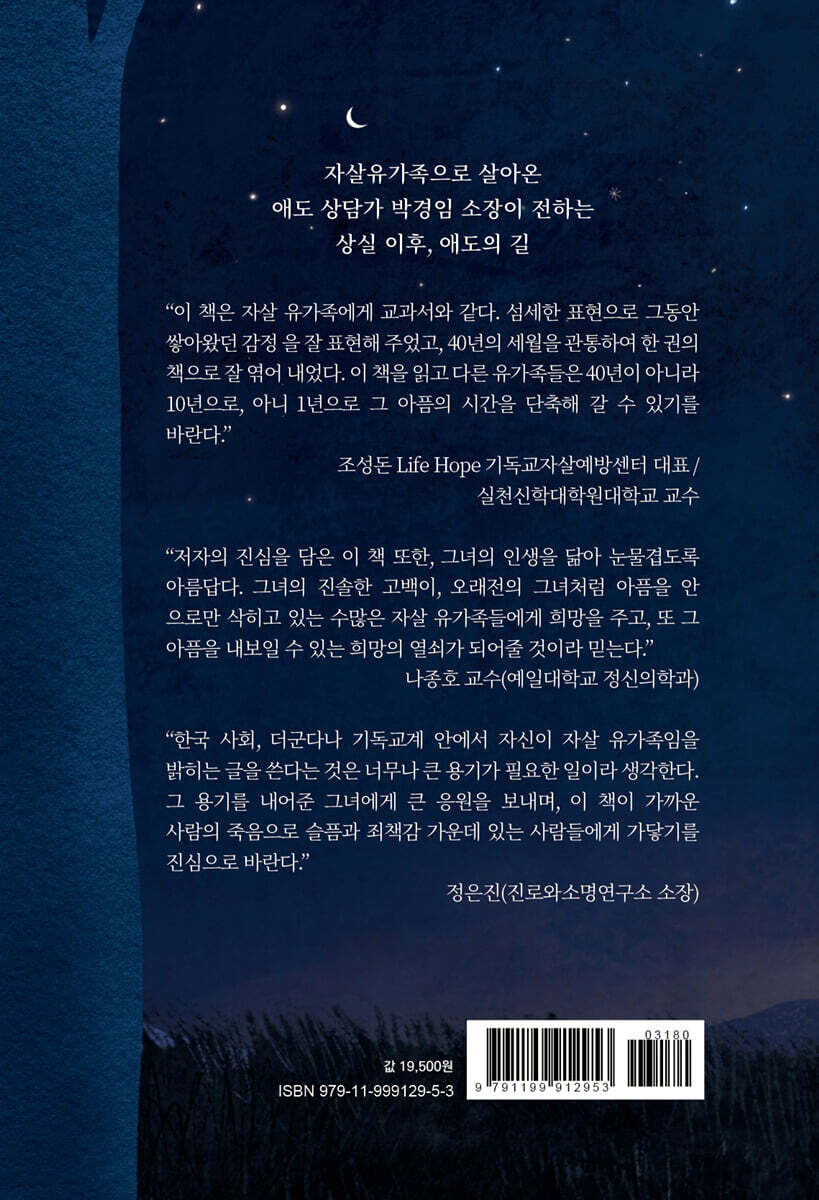 자살유가족으로 살아온
애도 상담가 박경임 소장이 전하는
상실 이후, 애도의 길

"이 책은 자살 유가족에게 교과서와 같다. 섬세한 표현으로 그동안 쌓아왔던 감정 을 잘 표현해 주었고, 40년의 세월을 관통하여 한 권의 책으로 잘 엮어 내었다. 이 책을 읽고 다른 유가족들은 40년이 아니라 10년으로, 아니 1년으로 그 아픔의 시간을 단축해 갈 수 있기를 바란다."

조성돈 Life Hope 기독교자살예방센터 대표 /
실천신학대학원대학교 교수

"저자의 진심을 담은 이 책 또한, 그녀의 인생을 닮아 눈물겹도록 아름답다. 그녀의 진솔한 고백이, 오래전의 그녀처럼 아픔을 안으로만 삭히고 있는 수많은 자살 유가족들에게 희망을 주고, 또 그 아픔을 내보일 수 있는 희망의 열쇠가 되어줄 것이라 믿는다."

나종호 교수(예일대학교 정신의학과)

"한국 사회, 더군다나 기독교계 안에서 자신이 자살 유가족임을 밝히는 글을 쓴다는 것은 너무나 큰 용기가 필요한 일이라 생각한다. 그 용기를 내어준 그녀에게 큰 응원을 보내며, 이 책이 가까운 사람의 죽음으로 슬픔과 죄책감 가운데 있는 사람들에게 가닿기를 진심으로 바란다."

정은진(진로와소명연구소 소장)

값 19,500원
ISBN 979-11-999129-5-3

03180
9 791199 912953